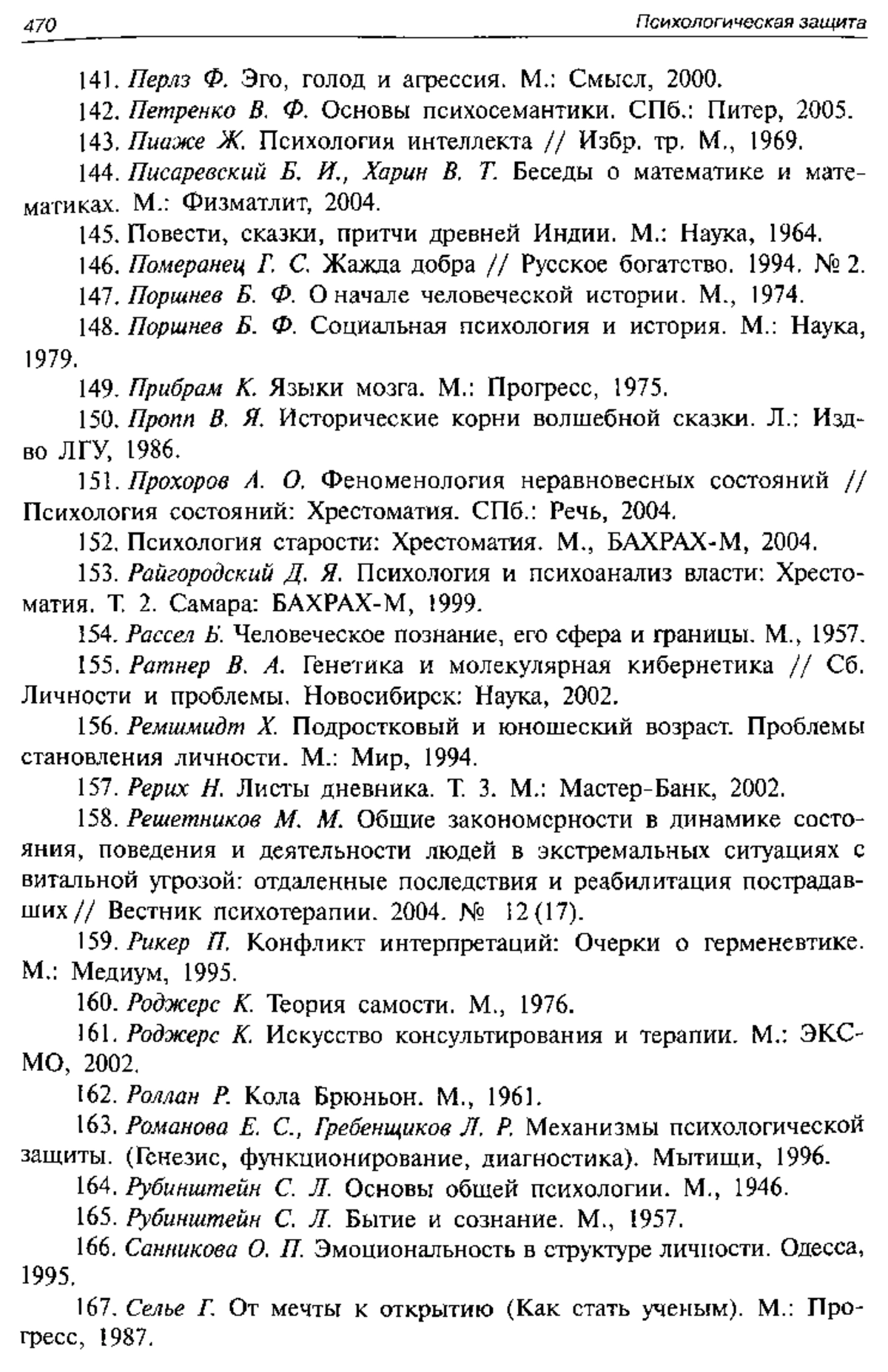 470 Психологическая защита

141. Перлз Ф. Эго, голод и агрессия. М.: Смысл, 2000.

142. Петренко В. Ф. Основы психосемантики. СПб.: Питер, 2005.

143. Пиаже Ж. Психология интеллекта // Избр. тр. М., 1969.

144. Писаревский Б. И., Харин В. Т. Беседы о математике и математиках. М.: Физматлит, 2004.

145. Повести, сказки, притчи древней Индии. М.: Наука, 1964.

146. Померанец Г. С. Жажда добра // Русское богатство. 1994. № 2.

147. Поршнев Б. Ф. О начале человеческой истории. М., 1974.

148. Поршнев Б. Ф. Социальная психология и история. М.: Наука, 1979.

149. Прибрам К. Языки мозга. М.: Прогресс, 1975.

150. Пропп В. Я. Исторические корни волшебной сказки. Л.: Изд-во ЛГУ, 1986.

151. Прохоров А. О. Феноменология неравновесных состояний // Психология состояний: Хрестоматия. СПб.: Речь, 2004.

152. Психология старости: Хрестоматия. М., БАХРАХ-М, 2004.

153. Райгородский Д. Я. Психология и психоанализ власти: Хрестоматия. Т. 2. Самара: БАХРАХ-М, 1999.

154. Рассел Б. Человеческое познание, его сфера и границы. М., 1957.

155. Ратнер В. А. Генетика и молекулярная кибернетика // Сб. Личности и проблемы. Новосибирск: Наука, 2002.

156. Ремшмидт Х. Подростковый и юношеский возраст. Проблемы становления личности. М.: Мир, 1994.

157. Рерих Н. Листы дневника. Т. 3. М.: Мастер-Банк, 2002.

158. Решетников М. М. Общие закономерности в динамике состояния, поведения и деятельности людей в экстремальных ситуациях с витальной угрозой: отдаленные последствия и реабилитация пострадавших // Вестник психотерапии. 2004. № 12 (17).

159. Рикер П. Конфликт интерпретаций: Очерки о герменевтике. М.: Медиум, 1995.

160. Роджерс К. Теория самости. М., 1976.

161. Роджерс К. Искусство консультирования и терапии. М.: ЭКСМО, 2002.

162. Роллан Р. Кола Брюньон. М., 1961.

163. Романова Е. С., Гребенщиков Л. Р. Механизмы психологической защиты. (Генезис, функционирование, диагностика). Мытищи, 1996.

164. Рубинштейн С. Л. Основы общей психологии. М., 1946.

165. Рубинштейн С. Л. Бытие и сознание. М., 1957.

166. Санникова О. П. Эмоциональность в структуре личности. Одесса, 1995.

167. Селье Г. От мечты к открытию (Как стать ученым). М.: Прогресс, 1987.